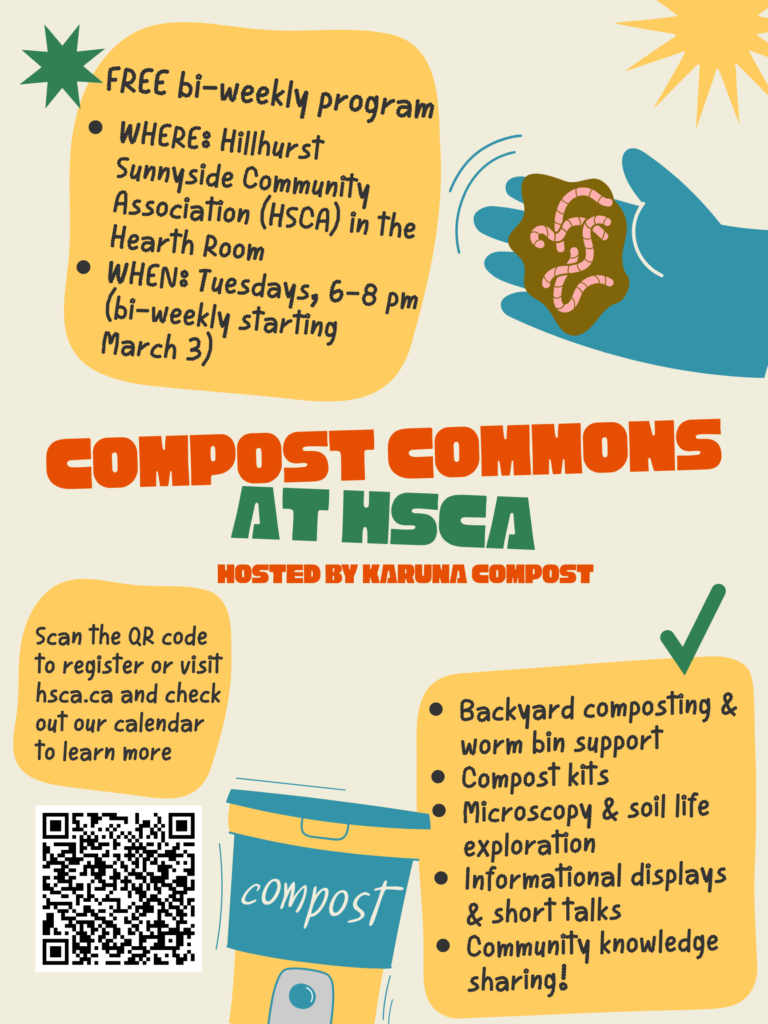 FREE bi-weekly program

- WHERE: Hillhurst Sunnyside Community Association (HSCA) in the Hearth Room
- WHEN: Tuesdays, 6-8 pm (bi-weekly starting March 3)

COMPOST COMMONS AT HSCA

HOSTED BY KARUNA COMPOST

Scan the QR code to register or visit hsca.ca and check out our calendar to learn more

- Backyard composting & worm bin support
- Compost kits
- Microscopy & soil life exploration
- Informational displays & short talks
- Community knowledge sharing!

compost